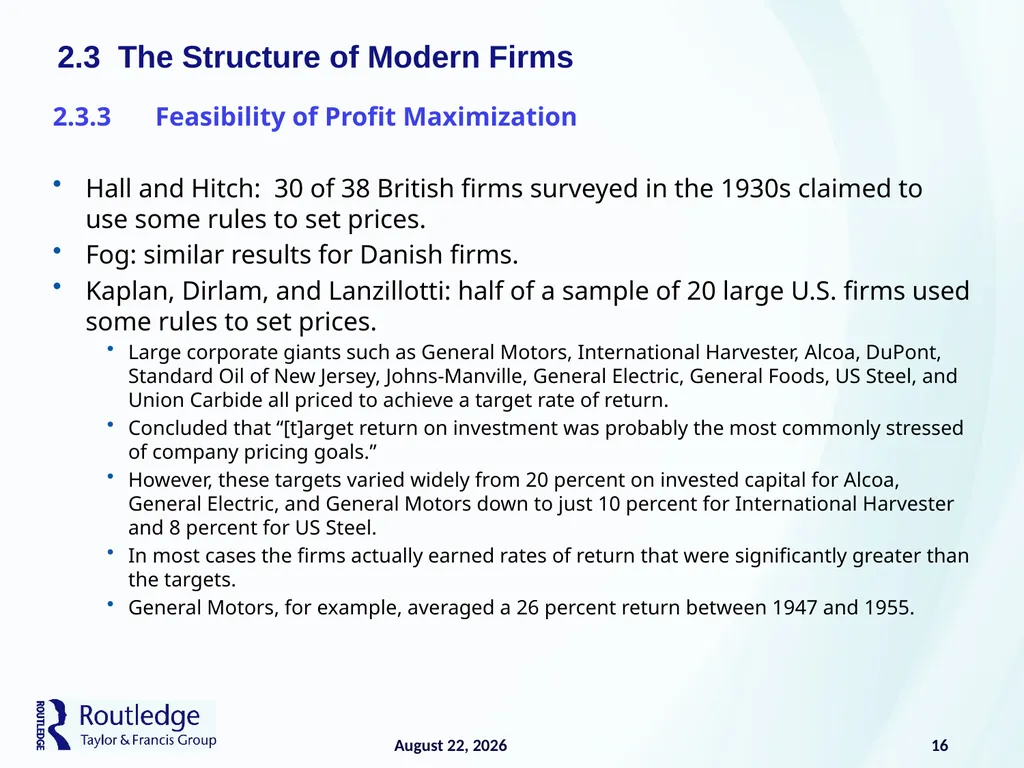 2.3 The Structure of Modern Firms

2.3.3 Feasibility of Profit Maximization

• Hall and Hitch: 30 of 38 British firms surveyed in the 1930s claimed to use some rules to set prices.
• Fog: similar results for Danish firms.
• Kaplan, Dirlam, and Lanzillotti: half of a sample of 20 large U.S. firms used some rules to set prices.
  • Large corporate giants such as General Motors, International Harvester, Alcoa, DuPont, Standard Oil of New Jersey, Johns-Manville, General Electric, General Foods, US Steel, and Union Carbide all priced to achieve a target rate of return.
  • Concluded that “[t]arget return on investment was probably the most commonly stressed of company pricing goals.”
  • However, these targets varied widely from 20 percent on invested capital for Alcoa, General Electric, and General Motors down to just 10 percent for International Harvester and 8 percent for US Steel.
  • In most cases the firms actually earned rates of return that were significantly greater than the targets.
  • General Motors, for example, averaged a 26 percent return between 1947 and 1955.

ROUTLEDGE Routledge Taylor & Francis Group

August 22, 2026

16